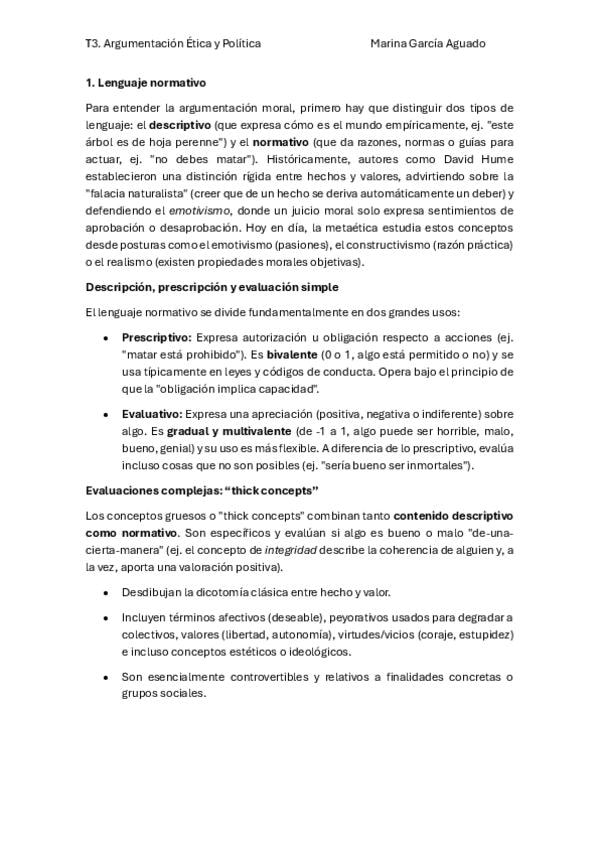 T3. Argumentación Ética y Política Marina García Aguado

1. Lenguaje normativo

Para entender la argumentación moral, primero hay que distinguir dos tipos de lenguaje: el descriptivo (que expresa cómo es el mundo empíricamente, ej. "este árbol es de hoja perenne") y el normativo (que da razones, normas o guías para actuar, ej. "no debes matar"). Históricamente, autores como David Hume establecieron una distinción rígida entre hechos y valores, advirtiendo sobre la "falacia naturalista" (creer que de un hecho se deriva automáticamente un deber) y defendiendo el emotivismo, donde un juicio moral solo expresa sentimientos de aprobación o desaprobación. Hoy en día, la metaética estudia estos conceptos desde posturas como el emotivismo (pasiones), el constructivismo (razón práctica) o el realismo (existen propiedades morales objetivas).

Descripción, prescripción y evaluación simple

El lenguaje normativo se divide fundamentalmente en dos grandes usos:

• Prescriptivo: Expresa autorización u obligación respecto a acciones (ej. "matar está prohibido"). Es bivalente (0 o 1, algo está permitido o no) y se usa típicamente en leyes y códigos de conducta. Opera bajo el principio de que la "obligación implica capacidad".

• Evaluativo: Expresa una apreciación (positiva, negativa o indiferente) sobre algo. Es gradual y multivalente (de -1 a 1, algo puede ser horrible, malo, bueno, genial) y su uso es más flexible. A diferencia de lo prescriptivo, evalúa incluso cosas que no son posibles (ej. "sería bueno ser inmortales").

Evaluaciones complejas: "thick concepts"

Los conceptos gruesos o "thick concepts" combinan tanto contenido descriptivo como normativo. Son específicos y evalúan si algo es bueno o malo "de-una-cierta-manera" (ej. el concepto de integridad describe la coherencia de alguien y, a la vez, aporta una valoración positiva).

• Desdibujan la dicotomía clásica entre hecho y valor.

• Incluyen términos afectivos (deseable), peyorativos usados para degradar a colectivos, valores (libertad, autonomía), virtudes/vicios (coraje, estupidez) e incluso conceptos estéticos o ideológicos.

• Son esencialmente controvertibles y relativos a finalidades concretas o grupos sociales.